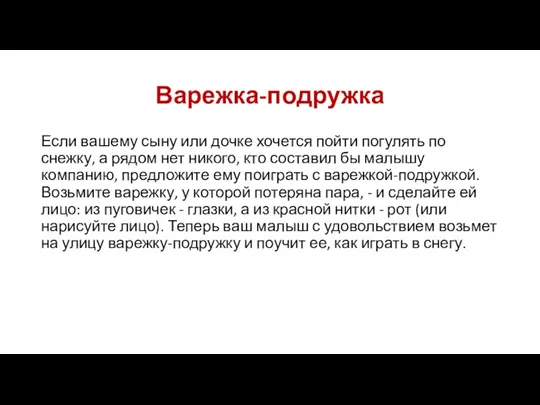 Варежка-подружка

Если вашему сыну или дочке хочется пойти погулять по снежку, а рядом нет никого, кто составил бы малышу компанию, предложите ему поиграть с варежкой-подружкой. Возьмите варежку, у которой потеряна пара, - и сделайте ей лицо: из пуговичек - глазки, а из красной нитки - рот (или нарисуйте лицо). Теперь ваш малыш с удовольствием возьмет на улицу варежку-подружку и поучит ее, как играть в снегу.